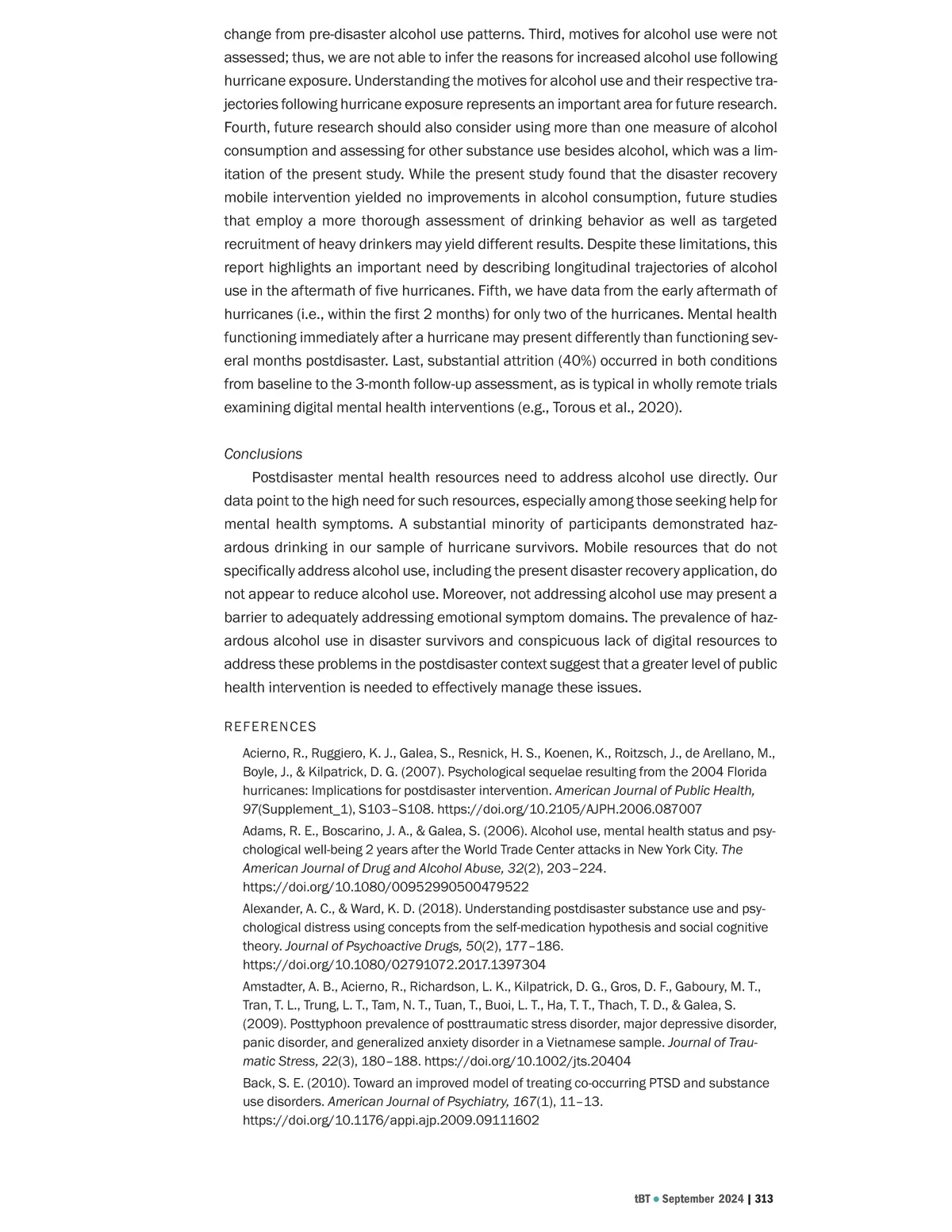 change from pre-disaster alcohol use patterns. Third, motives for alcohol use were not assessed; thus, we are not able to infer the reasons for increased alcohol use following hurricane exposure. Understanding the motives for alcohol use and their respective trajectories following hurricane exposure represents an important area for future research. Fourth, future research should also consider using more than one measure of alcohol consumption and assessing for other substance use besides alcohol, which was a limitation of the present study. While the present study found that the disaster recovery mobile intervention yielded no improvements in alcohol consumption, future studies that employ a more thorough assessment of drinking behavior as well as targeted recruitment of heavy drinkers may yield different results. Despite these limitations, this report highlights an important need by describing longitudinal trajectories of alcohol use in the aftermath of five hurricanes. Fifth, we have data from the early aftermath of hurricanes (i.e., within the first 2 months) for only two of the hurricanes. Mental health functioning immediately after a hurricane may present differently than functioning several months postdisaster. Last, substantial attrition (40%) occurred in both conditions from baseline to the 3-month follow-up assessment, as is typical in wholly remote trials examining digital mental health interventions (e.g., Torous et al., 2020).

Conclusions

Postdisaster mental health resources need to address alcohol use directly. Our data point to the high need for such resources, especially among those seeking help for mental health symptoms. A substantial minority of participants demonstrated hazardous drinking in our sample of hurricane survivors. Mobile resources that do not specifically address alcohol use, including the present disaster recovery application, do not appear to reduce alcohol use. Moreover, not addressing alcohol use may present a barrier to adequately addressing emotional symptom domains. The prevalence of hazardous alcohol use in disaster survivors and conspicuous lack of digital resources to address these problems in the postdisaster context suggest that a greater level of public health intervention is needed to effectively manage these issues.

REFERENCES

Acierno, R., Ruggiero, K. J., Galea, S., Resnick, H. S., Koenen, K., Roitzsch, J., de Arellano, M., Boyle, J., & Kilpatrick, D. G. (2007). Psychological sequelae resulting from the 2004 Florida hurricanes: Implications for postdisaster intervention. American Journal of Public Health, 97(Supplement_1), S103–S108. https://doi.org/10.2105/AJPH.2006.087007

Adams, R. E., Boscarino, J. A., & Galea, S. (2006). Alcohol use, mental health status and psychological well-being 2 years after the World Trade Center attacks in New York City. The American Journal of Drug and Alcohol Abuse, 32(2), 203–224. https://doi.org/10.1080/00952990500479522

Alexander, A. C., & Ward, K. D. (2018). Understanding postdisaster substance use and psychological distress using concepts from the self-medication hypothesis and social cognitive theory. Journal of Psychoactive Drugs, 50(2), 177–186. https://doi.org/10.1080/02791072.2017.1397304

Amstadter, A. B., Acierno, R., Richardson, L. K., Kilpatrick, D. G., Gros, D. F., Gaboury, M. T., Tran, T. L., Trung, L. T., Tam, N. T., Tuan, T., Buoi, L. T., Ha, T. T., Thach, T. D., & Galea, S. (2009). Posttyphoon prevalence of posttraumatic stress disorder, major depressive disorder, panic disorder, and generalized anxiety disorder in a Vietnamese sample. Journal of Traumatic Stress, 22(3), 180–188. https://doi.org/10.1002/jts.20404

Back, S. E. (2010). Toward an improved model of treating co-occurring PTSD and substance use disorders. American Journal of Psychiatry, 167(1), 11–13. https://doi.org/10.1176/appi.ajp.2009.09111602

tBT • September 2024 | 313